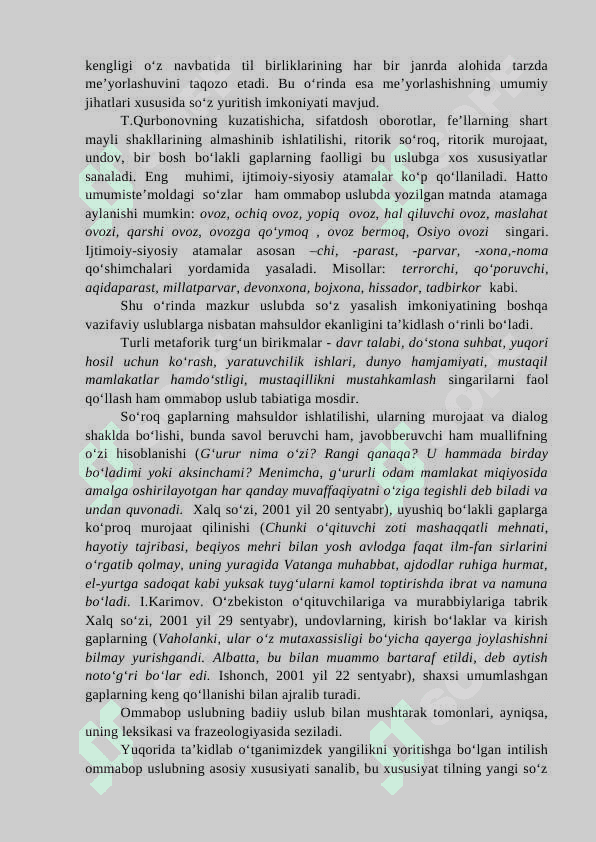 kengligi o‘z navbatida til birliklarining har bir janrda alohida tarzda me’yorlashuvini taqozo etadi. Bu o‘rinda esa me’yorlashishning umumiy jihatlari xususida so‘z yuritish imkoniyati mavjud.

T.Qurbonovning kuzatishicha, sifatdosh oborotlar, fe’llarning shart mayli shakllarining almashinib ishlatilishi, ritorik so‘roq, ritorik murojaat, undov, bir bosh bo‘lakli gaplarning faolligi bu uslubga xos xususiyatlar sanaladi. Eng muhimi, ijtimoiy-siyosiy atamalar ko‘p qo‘llaniladi. Hatto umumiste’moldagi so‘zlar ham ommabop uslubda yozilgan matnda atamaga aylanishi mumkin: ovoz, ochiq ovoz, yopiq ovoz, hal qiluvchi ovoz, maslahat ovozi, qarshi ovoz, ovozga qo‘ymoq , ovoz bermoq, Osiyo ovozi singari. Ijtimoiy-siyosiy atamalar asosan –chi, -parast, -parvar, -xona,-noma qo‘shimchalari yordamida yasaladi. Misollar: terrorchi, qo‘poruvchi, aqidaparast, millatparvar, devonxona, bojxona, hissador, tadbirkor kabi.

Shu o‘rinda mazkur uslubda so‘z yasalish imkoniyatining boshqa vazifaviy uslublarga nisbatan mahsuldor ekanligini ta’kidlash o‘rinli bo‘ladi.

Turli metaforik turg‘un birikmalar - davr talabi, do‘stona suhbat, yuqori hosil uchun ko‘rash, yaratuvchilik ishlari, dunyo hamjamiyati, mustaqil mamlakatlar hamdo‘stligi, mustaqillikni mustahkamlash singarilarni faol qo‘llash ham ommabop uslub tabiatiga mosdir.

So‘roq gaplarning mahsuldor ishlatilishi, ularning murojaat va dialog shaklda bo‘lishi, bunda savol beruvchi ham, javobberuvchi ham muallifning o‘zi hisoblanishi (G‘urur nima o‘zi? Rangi qanaqa? U hammada birday bo‘ladimi yoki aksinchami? Menimcha, g‘ururli odam mamlakat miqiyosida amalga oshirilayotgan har qanday muvaffaqiyatni o‘ziga tegishli deb biladi va undan quvonadi. Xalq so‘zi, 2001 yil 20 sentyabr), uyushiq bo‘lakli gaplarga ko‘proq murojaat qilinishi (Chunki o‘qituvchi zoti mashaqqatli mehnati, hayotiy tajribasi, beqiyos mehri bilan yosh avlodga faqat ilm-fan sirlarini o‘rgatib qolmay, uning yuragida Vatanga muhabbat, ajdodlar ruhiga hurmat, el-yurtga sadoqat kabi yuksak tuyg‘ularni kamol toptirishda ibrat va namuna bo‘ladi. I.Karimov. O‘zbekiston o‘qituvchilariga va murabbiylariga tabrik Xalq so‘zi, 2001 yil 29 sentyabr), undovlarning, kirish bo‘laklar va kirish gaplarning (Vaholanki, ular o‘z mutaxassisligi bo‘yicha qayerga joylashishni bilmay yurishgandi. Albatta, bu bilan muammo bartaraf etildi, deb aytish noto‘g‘ri bo‘lar edi. Ishonch, 2001 yil 22 sentyabr), shaxsi umumlashgan gaplarning keng qo‘llanishi bilan ajralib turadi.

Ommabop uslubning badiiy uslub bilan mushtarak tomonlari, ayniqsa, uning leksikasi va frazeologiyasida seziladi.

Yuqorida ta’kidlab o‘tganimizdek yangilikni yoritishga bo‘lgan intilish ommabop uslubning asosiy xususiyati sanalib, bu xususiyat tilning yangi so‘z